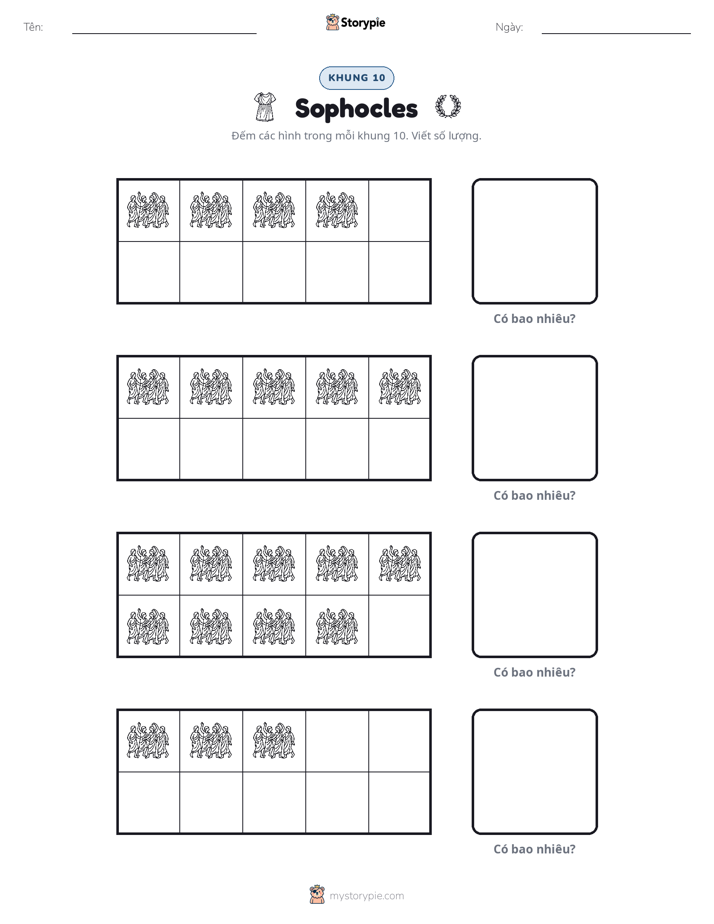 Tên: ____ Storypie Ngày: ____

KHUNG 10

Sophocles

Đếm các hình trong mỗi khung 10. Viết số lượng.

Có bao nhiêu?

Có bao nhiêu?

Có bao nhiêu?

Có bao nhiêu?

mystorypie.com